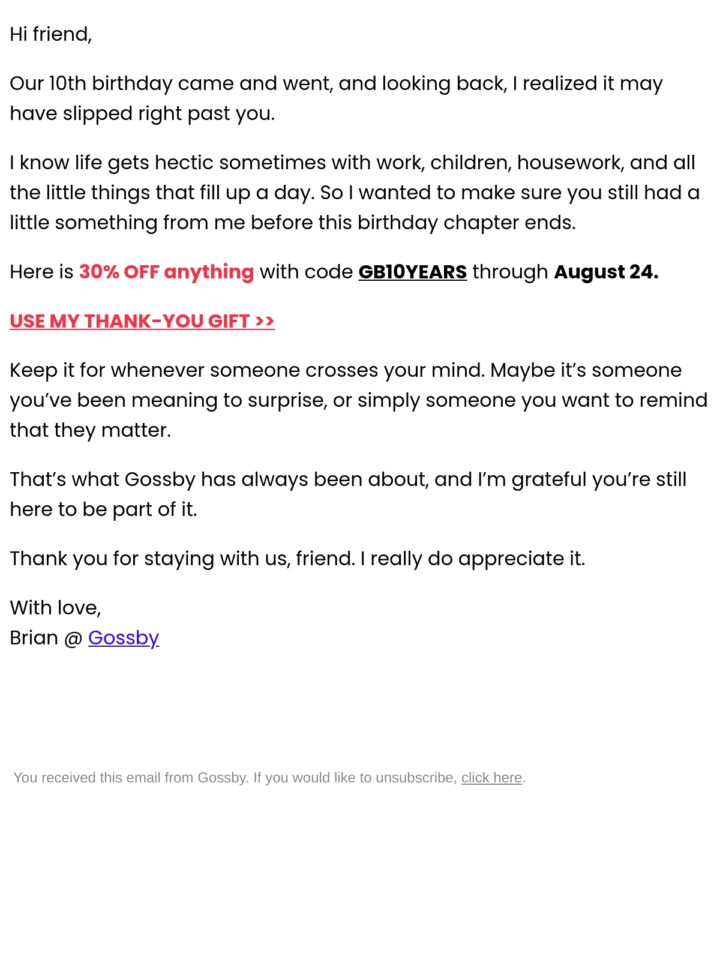 Hi friend,

Our 10th birthday came and went, and looking back, I realized it may have slipped right past you.

I know life gets hectic sometimes with work, children, housework, and all the little things that fill up a day. So I wanted to make sure you still had a little something from me before this birthday chapter ends.

Here is 30% OFF anything with code GB10YEARS through August 24.

USE MY THANK-YOU GIFT >>

Keep it for whenever someone crosses your mind. Maybe it's someone you've been meaning to surprise, or simply someone you want to remind that they matter.

That's what Gossby has always been about, and I'm grateful you're still here to be part of it.

Thank you for staying with us, friend. I really do appreciate it.

With love,
Brian @ Gossby

You received this email from Gossby. If you would like to unsubscribe, click here.